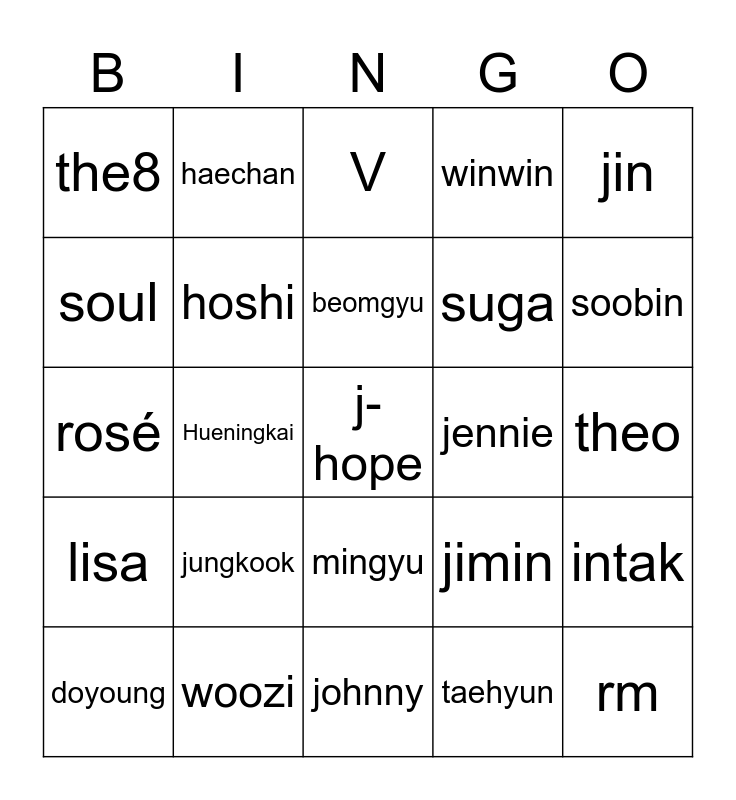 | B | I | N | G | O |
|---|---|---|---|---|
| the8 | haechan | V | winwin | jin |
| soul | hoshi | beomgyu | suga | soobin |
| rosé | Hueningkai | j-hope | jennie | theo |
| lisa | jungkook | mingyu | jimin | intak |
| doyoung | woozi | johnny | taehyun | rm |